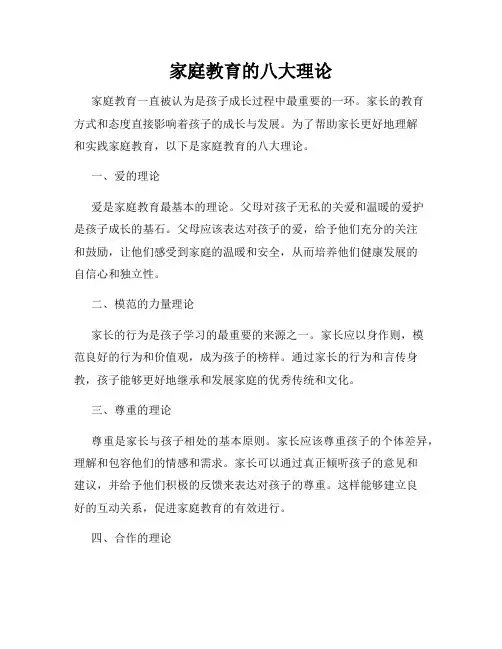 家庭教育的八大理论

家庭教育一直被认为是孩子成长过程中最重要的一环。家长的教育方式和态度直接影响着孩子的成长与发展。为了帮助家长更好地理解和实践家庭教育，以下是家庭教育的八大理论。

一、爱的理论

爱是家庭教育最基本的理论。父母对孩子无私的关爱和温暖的爱护是孩子成长的基石。父母应该表达对孩子的爱，给予他们充分的关注和鼓励，让他们感受到家庭的温暖和安全，从而培养他们健康发展的自信心和独立性。

二、模范的力量理论

家长的行为是孩子学习的最重要的来源之一。家长应以身作则，模范良好的行为和价值观，成为孩子的榜样。通过家长的行为和言传身教，孩子能够更好地继承和发展家庭的优秀传统和文化。

三、尊重的理论

尊重是家长与孩子相处的基本原则。家长应该尊重孩子的个体差异，理解和包容他们的情感和需求。家长可以通过真正倾听孩子的意见和建议，并给予他们积极的反馈来表达对孩子的尊重。这样能够建立良好的互动关系，促进家庭教育的有效进行。

四、合作的理论